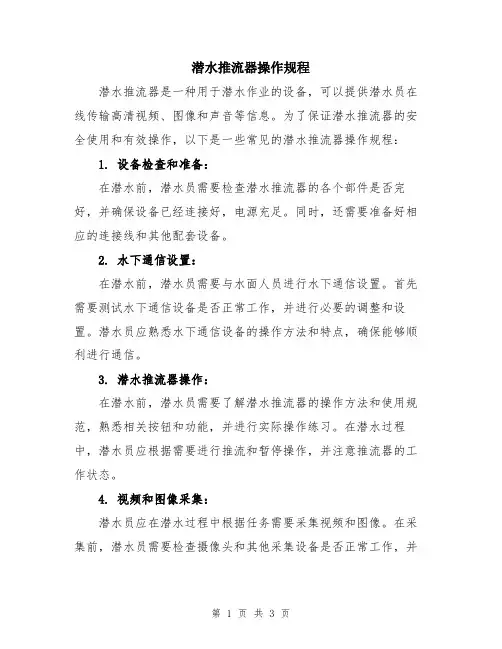 潜水推流器操作规程

潜水推流器是一种用于潜水作业的设备，可以提供潜水员在线传输高清视频、图像和声音等信息。为了保证潜水推流器的安全使用和有效操作，以下是一些常见的潜水推流器操作规程：

1. 设备检查和准备：

在潜水前，潜水员需要检查潜水推流器的各个部件是否完好，并确保设备已经连接好，电源充足。同时，还需要准备好相应的连接线和其他配套设备。

2. 水下通信设置：

在潜水前，潜水员需要与水面人员进行水下通信设置。首先需要测试水下通信设备是否正常工作，并进行必要的调整和设置。潜水员应熟悉水下通信设备的操作方法和特点，确保能够顺利进行通信。

3. 潜水推流器操作：

在潜水前，潜水员需要了解潜水推流器的操作方法和使用规范，熟悉相关按钮和功能，并进行实际操作练习。在潜水过程中，潜水员应根据需要进行推流和暂停操作，并注意推流器的工作状态。

4. 视频和图像采集：

潜水员应在潜水过程中根据任务需要采集视频和图像。在采集前，潜水员需要检查摄像头和其他采集设备是否正常工作，并

第 1 页 共 3 页